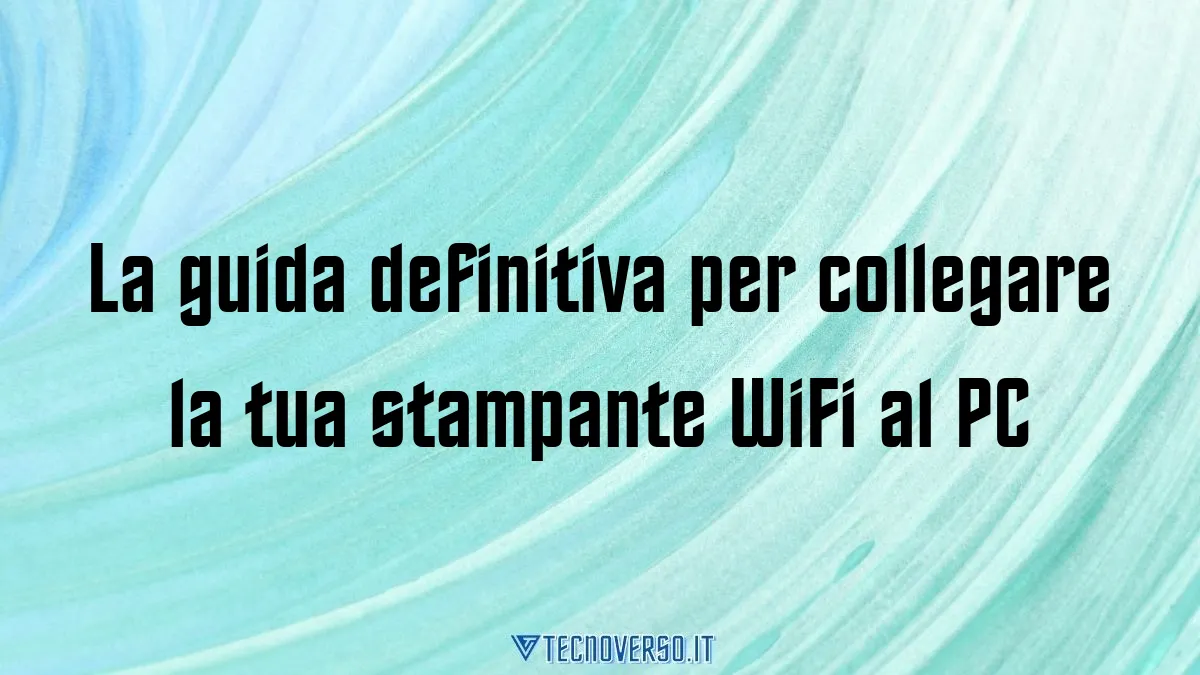 La guida definitiva per collegare la tua stampante WiFi al PC

TECNOVERSO.IT